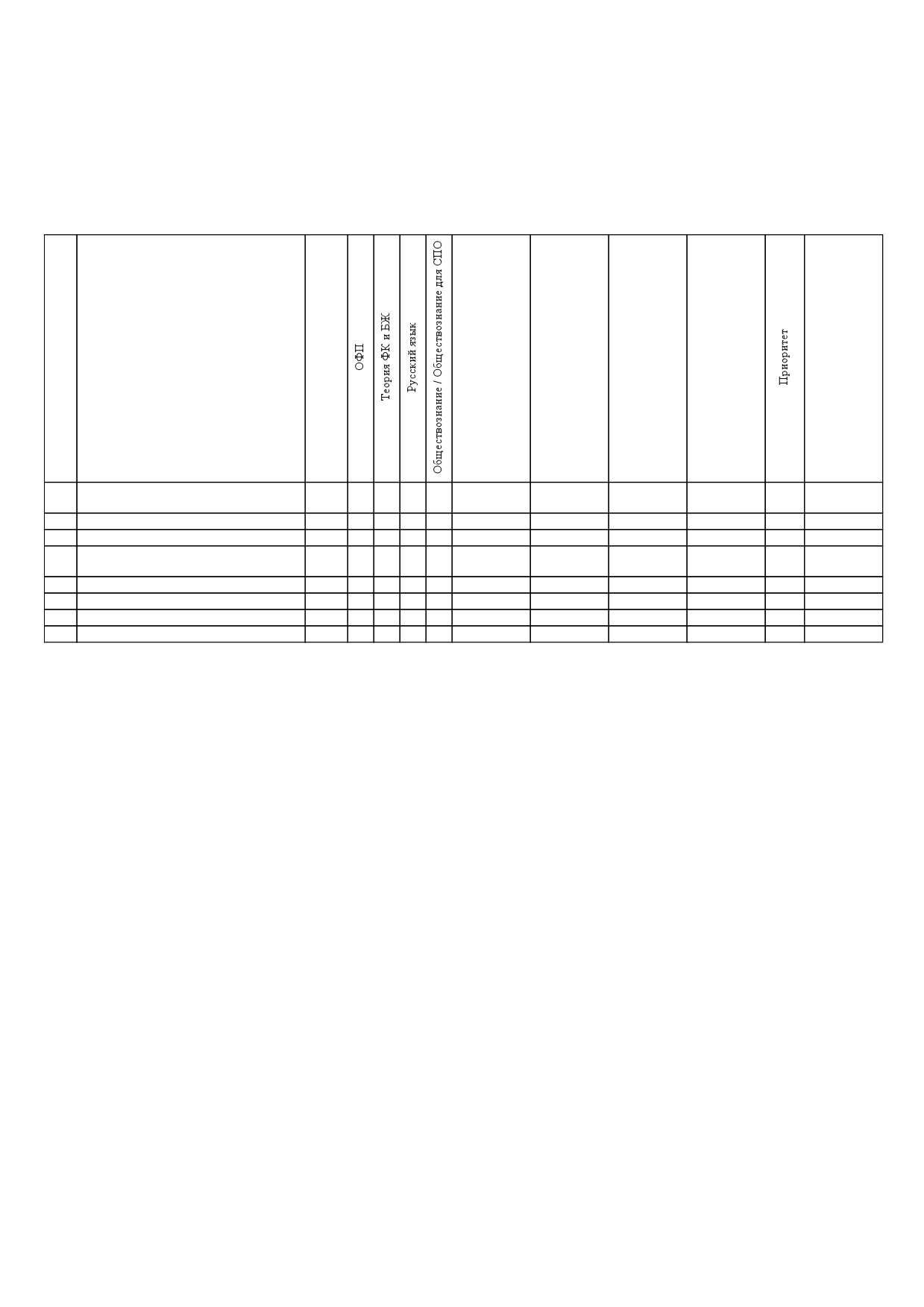 |  |  |  | ОФП | Теория ФК и БЖ | Русский язык | Обществознание / Обществознание для СПО |  |  |  |  | Приоритет |  |
|---|---|---|---|---|---|---|---|---|---|---|---|---|
|  |  |  |  |  |  |  |  |  |  |  |  |  |
|  |  |  |  |  |  |  |  |  |  |  |  |  |
|  |  |  |  |  |  |  |  |  |  |  |  |  |
|  |  |  |  |  |  |  |  |  |  |  |  |  |
|  |  |  |  |  |  |  |  |  |  |  |  |  |
|  |  |  |  |  |  |  |  |  |  |  |  |  |
|  |  |  |  |  |  |  |  |  |  |  |  |  |
|  |  |  |  |  |  |  |  |  |  |  |  |  |